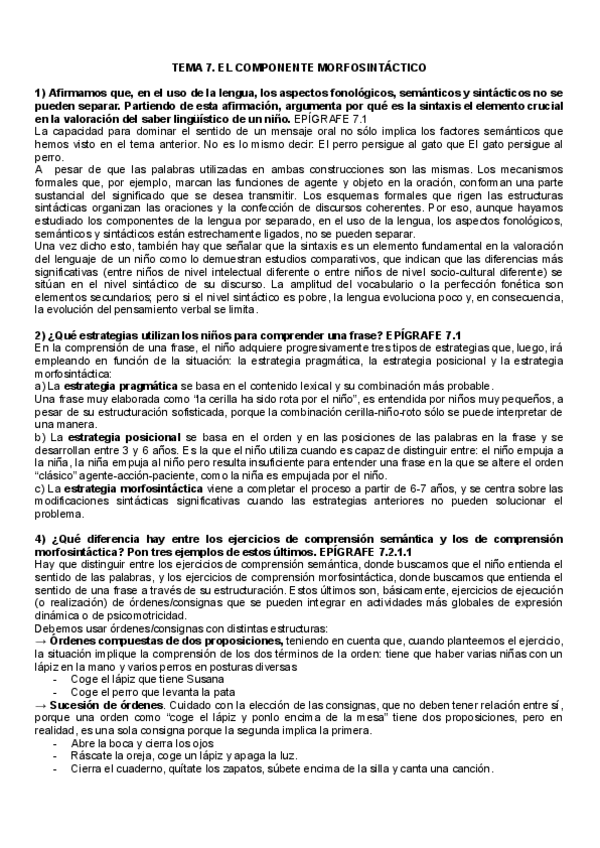 TEMA 7. EL COMPONENTE MORFOSINTÁCTICO

1) Afirmamos que, en el uso de la lengua, los aspectos fonológicos, semánticos y sintácticos no se pueden separar. Partiendo de esta afirmación, argumenta por qué es la sintaxis el elemento crucial en la valoración del saber lingüístico de un niño. EPÍGRAFE 7.1
La capacidad para dominar el sentido de un mensaje oral no sólo implica los factores semánticos que hemos visto en el tema anterior. No es lo mismo decir: El perro persigue al gato que El gato persigue al perro.
A pesar de que las palabras utilizadas en ambas construcciones son las mismas. Los mecanismos formales que, por ejemplo, marcan las funciones de agente y objeto en la oración, conforman una parte sustancial del significado que se desea transmitir. Los esquemas formales que rigen las estructuras sintácticas organizan las oraciones y la confección de discursos coherentes. Por eso, aunque hayamos estudiado los componentes de la lengua por separado, en el uso de la lengua, los aspectos fonológicos, semánticos y sintácticos están estrechamente ligados, no se pueden separar.
Una vez dicho esto, también hay que señalar que la sintaxis es un elemento fundamental en la valoración del lenguaje de un niño como lo demuestran estudios comparativos, que indican que las diferencias más significativas (entre niños de nivel intelectual diferente o entre niños de nivel socio-cultural diferente) se sitúan en el nivel sintáctico de su discurso. La amplitud del vocabulario o la perfección fonética son elementos secundarios; pero si el nivel sintáctico es pobre, la lengua evoluciona poco y, en consecuencia, la evolución del pensamiento verbal se limita.

2) ¿Qué estrategias utilizan los niños para comprender una frase? EPÍGRAFE 7.1
En la comprensión de una frase, el niño adquiere progresivamente tres tipos de estrategias que, luego, irá empleando en función de la situación: la estrategia pragmática, la estrategia posicional y la estrategia morfosintáctica:
a) La estrategia pragmática se basa en el contenido lexical y su combinación más probable.
Una frase muy elaborada como "la cerilla ha sido rota por el niño", es entendida por niños muy pequeños, a pesar de su estructuración sofisticada, porque la combinación cerilla-niño-roto sólo se puede interpretar de una manera.
b) La estrategia posicional se basa en el orden y en las posiciones de las palabras en la frase y se desarrollan entre 3 y 6 años. Es la que el niño utiliza cuando es capaz de distinguir entre: el niño empuja a la niña, la niña empuja al niño pero resulta insuficiente para entender una frase en la que se altere el orden "clásico" agente-acción-paciente, como la niña es empujada por el niño.
c) La estrategia morfosintáctica viene a completar el proceso a partir de 6-7 años, y se centra sobre las modificaciones sintácticas significativas cuando las estrategias anteriores no pueden solucionar el problema.

4) ¿Qué diferencia hay entre los ejercicios de comprensión semántica y los de comprensión morfosintáctica? Pon tres ejemplos de estos últimos. EPÍGRAFE 7.2.1.1
Hay que distinguir entre los ejercicios de comprensión semántica, donde buscamos que el niño entienda el sentido de las palabras, y los ejercicios de comprensión morfosintáctica, donde buscamos que entienda el sentido de una frase a través de su estructuración. Estos últimos son, básicamente, ejercicios de ejecución (o realización) de órdenes/consignas que se pueden integrar en actividades más globales de expresión dinámica o de psicomotricidad.
Debemos usar órdenes/consignas con distintas estructuras:
→ Órdenes compuestas de dos proposiciones, teniendo en cuenta que, cuando planteemos el ejercicio, la situación implique la comprensión de los dos términos de la orden: tiene que haber varias niñas con un lápiz en la mano y varios perros en posturas diversas
- Coge el lápiz que tiene Susana
- Coge el perro que levanta la pata
→ Sucesión de órdenes. Cuidado con la elección de las consignas, que no deben tener relación entre sí, porque una orden como "coge el lápiz y ponlo encima de la mesa" tiene dos proposiciones, pero en realidad, es una sola consigna porque la segunda implica la primera.
- Abre la boca y cierra los ojos
- Ráscate la oreja, coge un lápiz y apaga la luz.
- Cierra el cuaderno, quítate los zapatos, súbete encima de la silla y canta una canción.